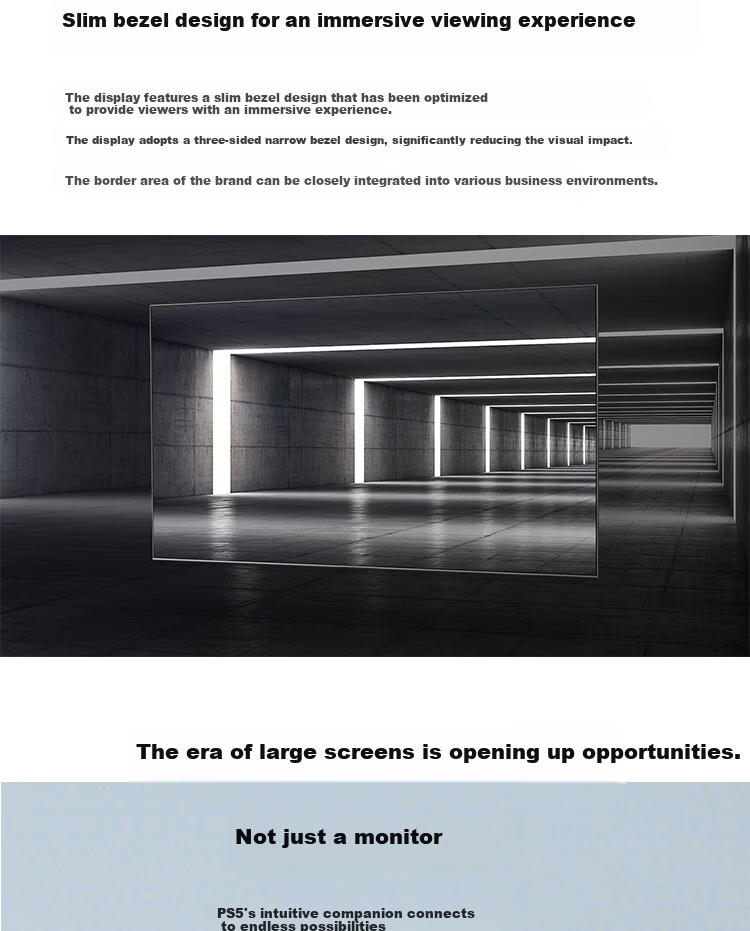 Slim bezel design for an immersive viewing experience

The display features a slim bezel design that has been optimized to provide viewers with an immersive experience.

The display adopts a three-sided narrow bezel design, significantly reducing the visual impact.

The border area of the brand can be closely integrated into various business environments.

The era of large screens is opening up opportunities.

Not just a monitor

PS5's intuitive companion connects to endless possibilities